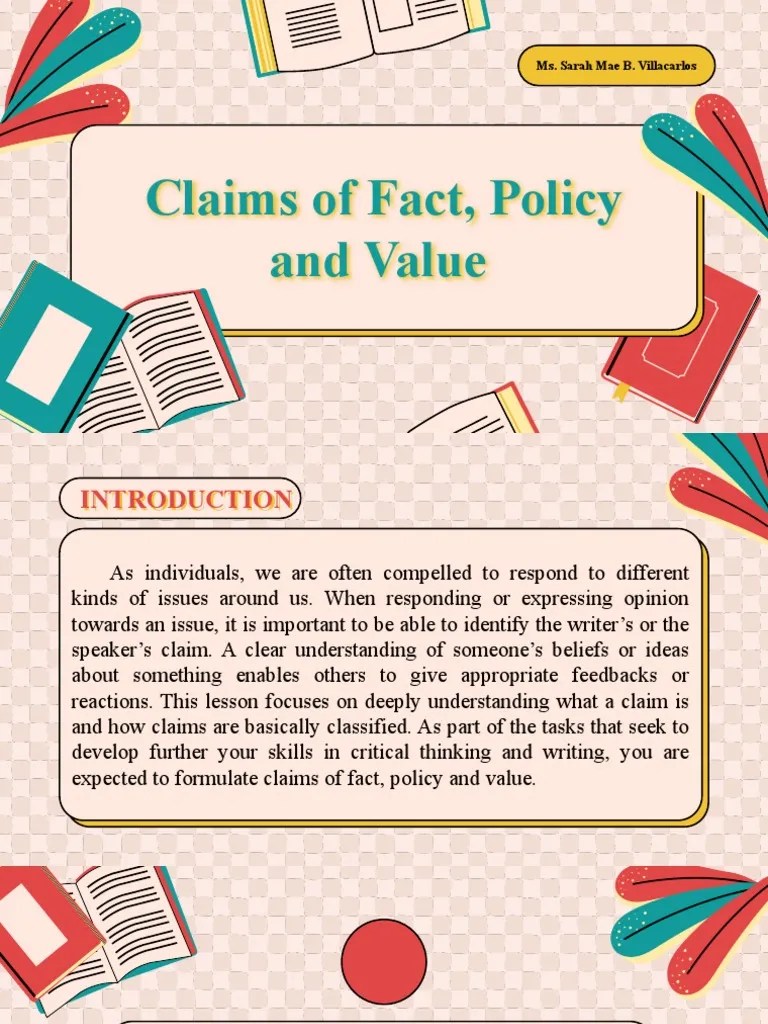 Ms. Sarah Mae B. Villacarlos

Claims of Fact, Policy and Value

INTRODUCTION

As individuals, we are often compelled to respond to different kinds of issues around us. When responding or expressing opinion towards an issue, it is important to be able to identify the writer's or the speaker's claim. A clear understanding of someone's beliefs or ideas about something enables others to give appropriate feedbacks or reactions. This lesson focuses on deeply understanding what a claim is and how claims are basically classified. As part of the tasks that seek to develop further your skills in critical thinking and writing, you are expected to formulate claims of fact, policy and value.